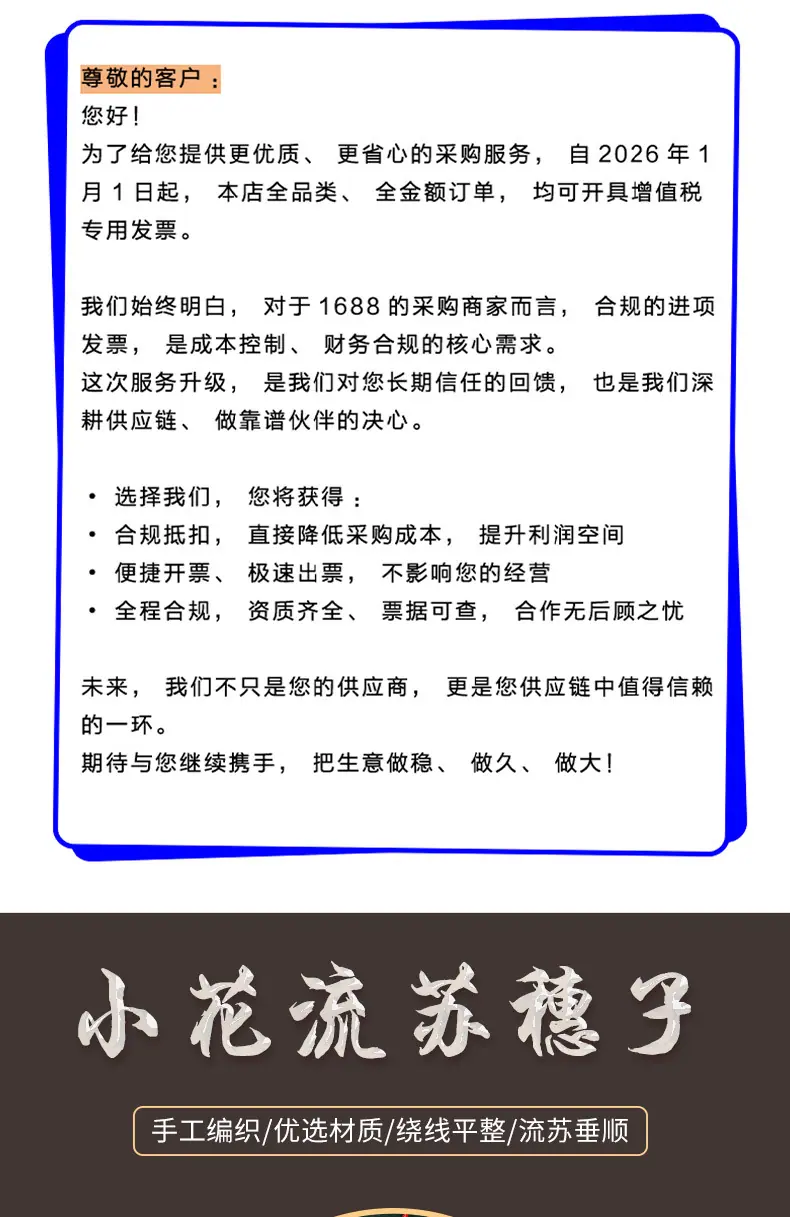 尊敬的客户：
您好！
为了给您提供更优质、更省心的采购服务，自 2026 年 1 月 1 日起，本店全品类、全金额订单，均可开具增值税专用发票。

我们始终明白，对于 1688 的采购商家而言，合规的进项发票，是成本控制、财务合规的核心需求。
这次服务升级，是我们对您长期信任的回馈，也是我们深耕供应链、做靠谱伙伴的决心。

• 选择我们，您将获得：
• 合规抵扣，直接降低采购成本，提升利润空间
• 便捷开票、极速出票，不影响您的经营
• 全程合规，资质齐全、票据可查，合作无后顾之忧

未来，我们不只是您的供应商，更是您供应链中值得信赖的一环。
期待与您继续携手，把生意做稳、做久、做大！

小花流苏穗子

手工编织/优选材质/绕线平整/流苏垂顺